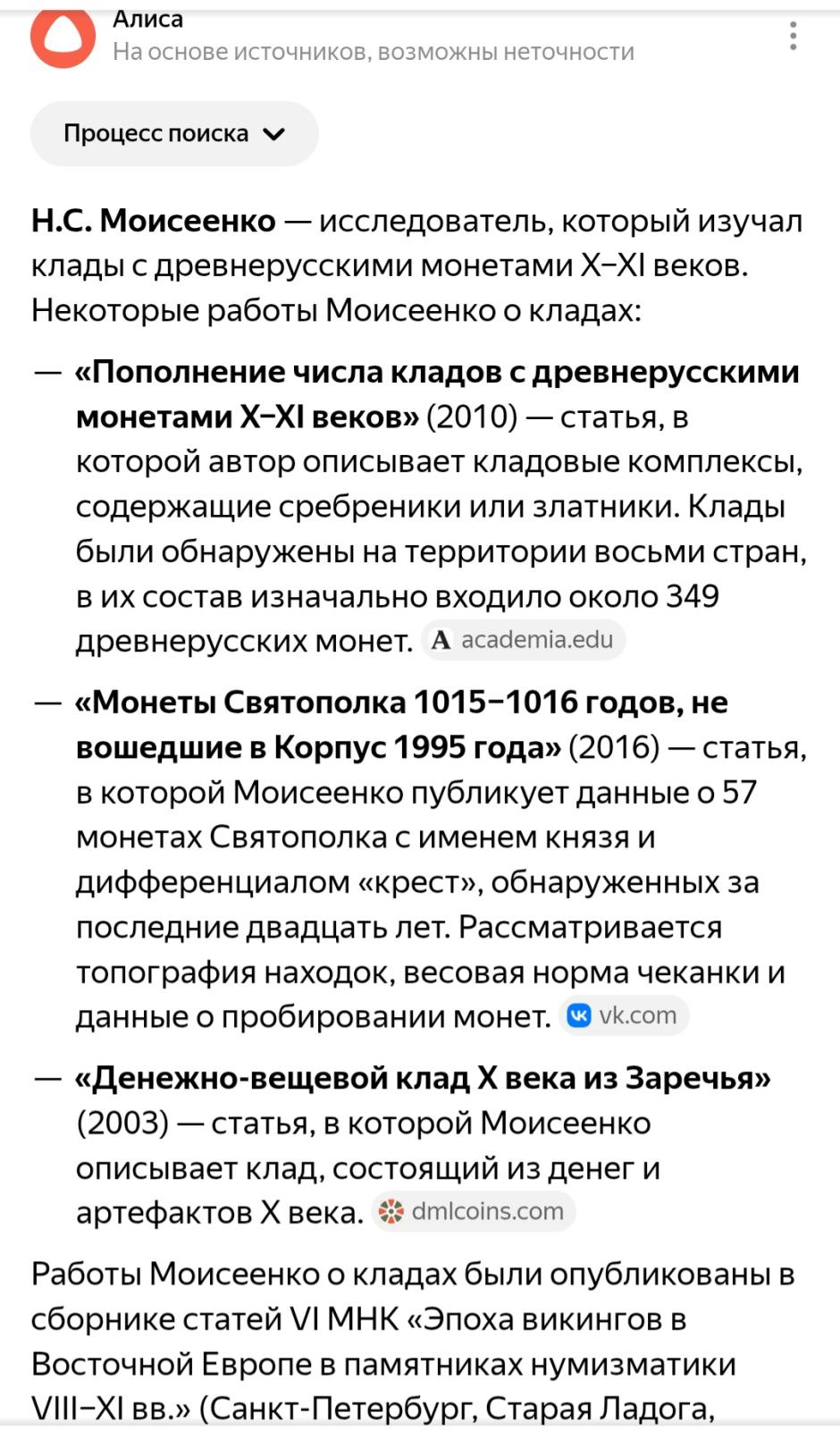 Алиса
На основе источников, возможны неточности

Процесс поиска

Н.С. Моисеенко — исследователь, который изучал клады с древнерусскими монетами X–XI веков. Некоторые работы Моисеенко о кладах:

— «Пополнение числа кладов с древнерусскими монетами X–XI веков» (2010) — статья, в которой автор описывает кладовые комплексы, содержащие сребреники или златники. Клады были обнаружены на территории восьми стран, в их состав изначально входило около 349 древнерусских монет. academia.edu

— «Монеты Святополка 1015–1016 годов, не вошедшие в Корпус 1995 года» (2016) — статья, в которой Моисеенко публикует данные о 57 монетах Святополка с именем князя и дифференциалом «крест», обнаруженных за последние двадцать лет. Рассматривается топография находок, весовая норма чеканки и данные о пробировании монет. vk.com

— «Денежно-вещевой клад X века из Заречья» (2003) — статья, в которой Моисеенко описывает клад, состоящий из денег и артефактов X века. dmlcoins.com

Работы Моисеенко о кладах были опубликованы в сборнике статей VI МНК «Эпоха викингов в Восточной Европе в памятниках нумизматики VIII–XI вв.» (Санкт-Петербург, Старая Ладога,